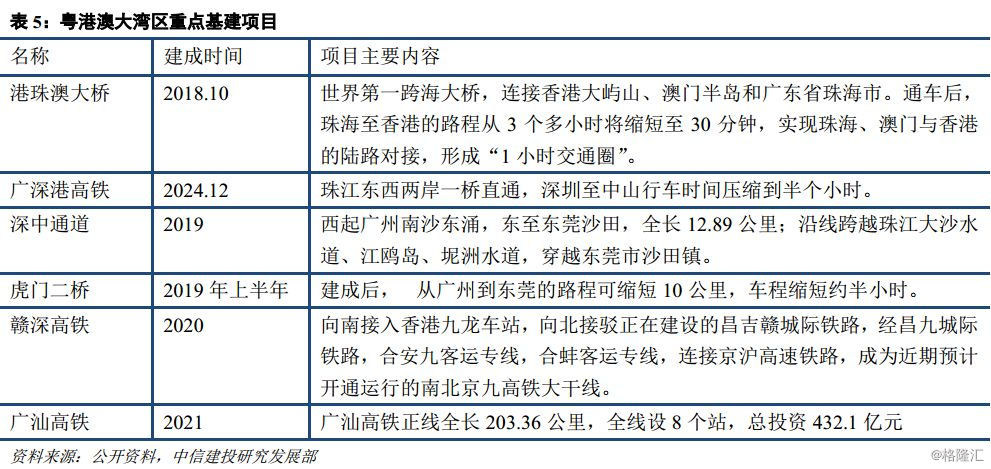 表 5：粤港澳大湾区重点基建项目

| 名称 | 建成时间 | 项目主要内容 |
|---|---|---|
| 港珠澳大桥 | 2018.10 | 世界第一跨海大桥，连接香港大屿山、澳门半岛和广东省珠海市。通车后，珠海至香港的路程从 3 个多小时将缩短至 30 分钟，实现珠海、澳门与香港的陆路对接，形成“1 小时交通圈”。 |
| 广深港高铁 | 2024.12 | 珠江东西两岸一桥直通，深圳至中山行车时间压缩到半个小时。 |
| 深中通道 | 2019 | 西起广州南沙东涌，东至东莞沙田，全长 12.89 公里；沿线跨越珠江大沙水道、江鸥岛、坭洲水道，穿越东莞市沙田镇。 |
| 虎门二桥 | 2019 年上半年 | 建成后， 从广州到东莞的路程可缩短 10 公里，车程缩短约半小时。 |
| 赣深高铁 | 2020 | 向南接入香港九龙车站，向北接驳正在建设的昌吉赣城际铁路，经昌九城际铁路，合安九客运专线，合蚌客运专线，连接京沪高速铁路，成为近期预计开通运行的南北京九高铁大干线。 |
| 广汕高铁 | 2021 | 广汕高铁正线全长 203.36 公里，全线设 8 个站，总投资 432.1 亿元 |

资料来源：公开资料，中信建投研究发展部

@格隆汇